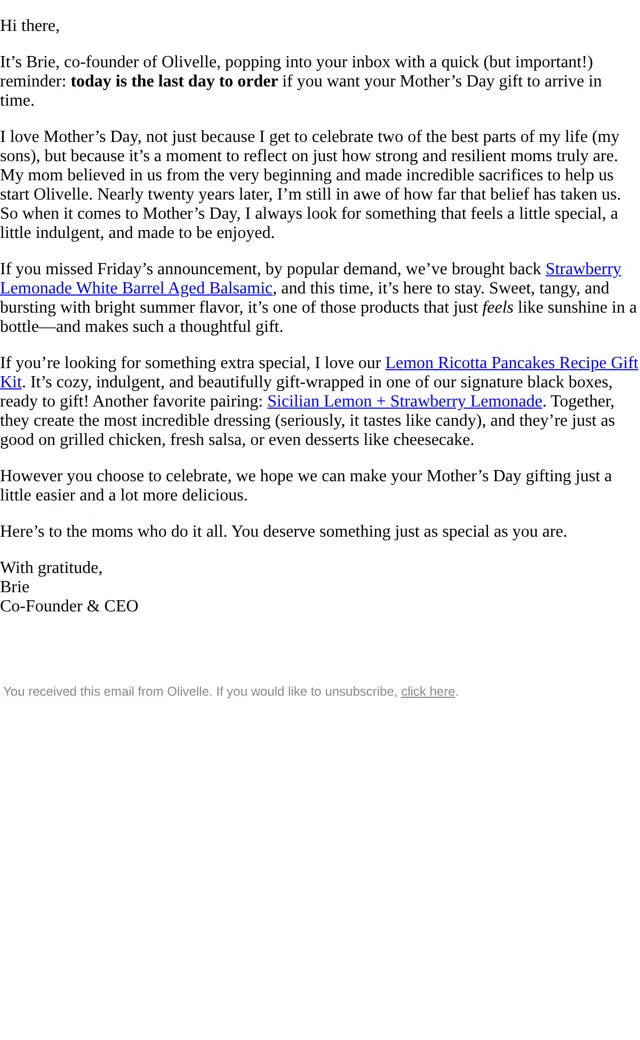 Hi there,

It’s Brie, co-founder of Olivelle, popping into your inbox with a quick (but important!) reminder: today is the last day to order if you want your Mother’s Day gift to arrive in time.

I love Mother’s Day, not just because I get to celebrate two of the best parts of my life (my sons), but because it’s a moment to reflect on just how strong and resilient moms truly are. My mom believed in us from the very beginning and made incredible sacrifices to help us start Olivelle. Nearly twenty years later, I’m still in awe of how far that belief has taken us. So when it comes to Mother’s Day, I always look for something that feels a little special, a little indulgent, and made to be enjoyed.

If you missed Friday’s announcement, by popular demand, we’ve brought back Strawberry Lemonade White Barrel Aged Balsamic, and this time, it’s here to stay. Sweet, tangy, and bursting with bright summer flavor, it’s one of those products that just feels like sunshine in a bottle—and makes such a thoughtful gift.

If you’re looking for something extra special, I love our Lemon Ricotta Pancakes Recipe Gift Kit. It’s cozy, indulgent, and beautifully gift-wrapped in one of our signature black boxes, ready to gift! Another favorite pairing: Sicilian Lemon + Strawberry Lemonade. Together, they create the most incredible dressing (seriously, it tastes like candy), and they’re just as good on grilled chicken, fresh salsa, or even desserts like cheesecake.

However you choose to celebrate, we hope we can make your Mother’s Day gifting just a little easier and a lot more delicious.

Here’s to the moms who do it all. You deserve something just as special as you are.

With gratitude,
Brie
Co-Founder & CEO

You received this email from Olivelle. If you would like to unsubscribe, click here.